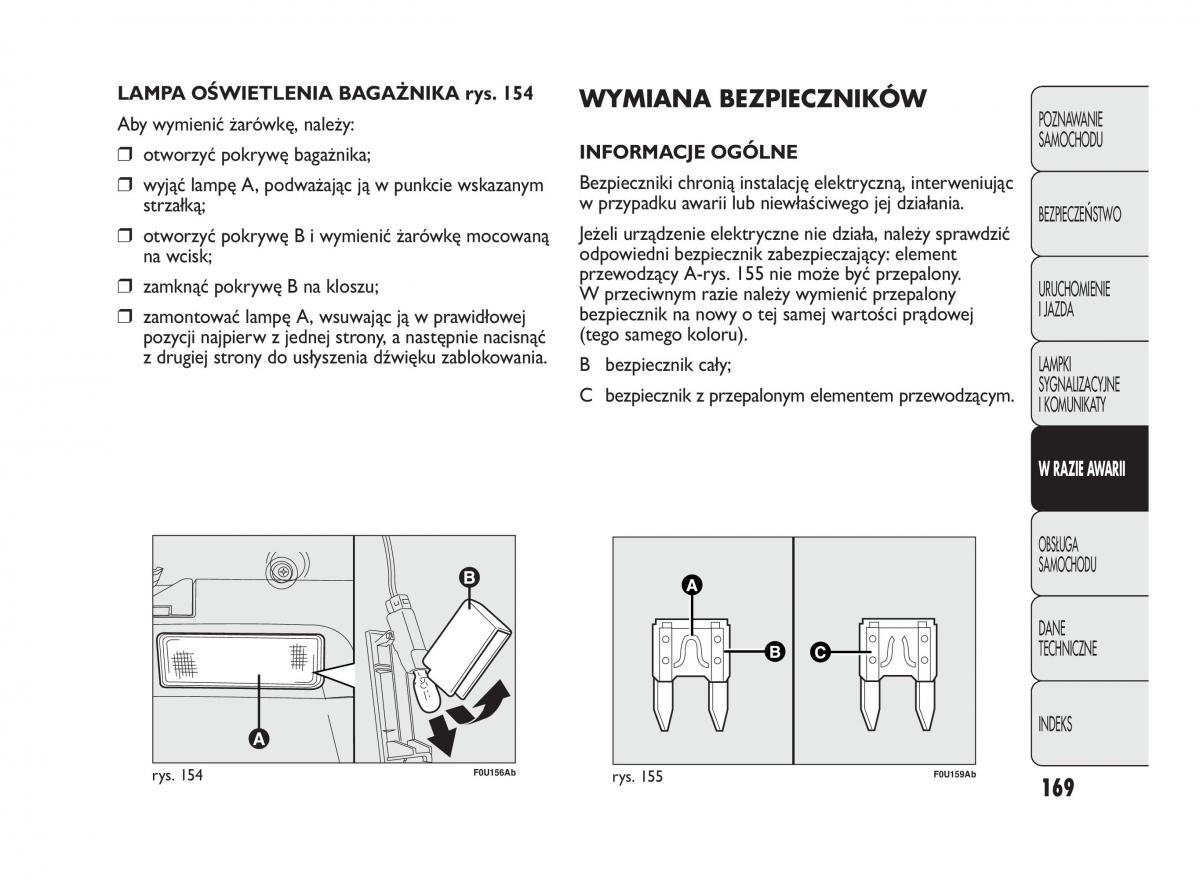 LAMPA OŚWIETLENIA BAGAŻNIKA rys. 154

Aby wymienić żarówkę, należy:

❒ otworzyć pokrywę bagażnika;

❒ wyjąć lampę A, podważając ją w punkcie wskazanym strzałką;

❒ otworzyć pokrywę B i wymienić żarówkę mocowaną na wcisk;

❒ zamknąć pokrywę B na kloszu;

❒ zamontować lampę A, wsuwając ją w prawidłowej pozycji najpierw z jednej strony, a następnie nacisnąć z drugiej strony do usłyszenia dźwięku zablokowania.

B

A

rys. 154

F0U156Ab

WYMIANA BEZPIECZNIKÓW

INFORMACJE OGÓLNE

Bezpieczniki chronią instalację elektryczną, interweniując w przypadku awarii lub niewłaściwego jej działania.

Jeżeli urządzenie elektryczne nie działa, należy sprawdzić odpowiedni bezpiecznik zabezpieczający: element przewodzący A-rys. 155 nie może być przepalony. W przeciwnym razie należy wymienić przepalony bezpiecznik na nowy o tej samej wartości prądowej (tego samego koloru).

B bezpiecznik cały;

C bezpiecznik z przepalonym elementem przewodzącym.

A

B

C

rys. 155

F0U159Ab

POZNAWANIE SAMOCHODU

BEZPIECZEŃSTWO

URUCHOMIENIE I JAZDA

LAMPKI SYGNALIZACYJNE I KOMUNIKATY

W RAZIE AWARII

OBSŁUGA SAMOCHODU

DANE TECHNICZNE

INDEKS

169